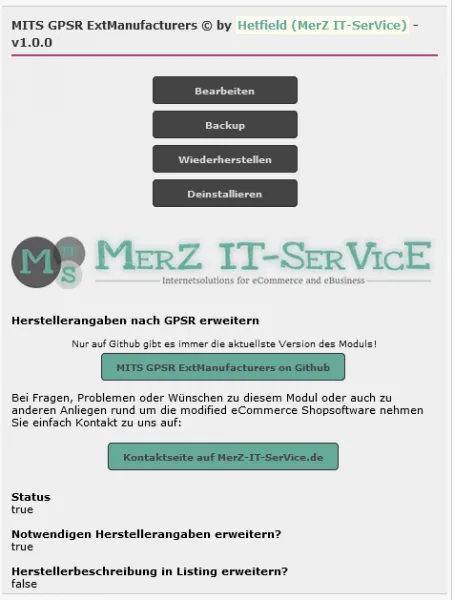 MITS GPSR ExtManufacturers © by Hetfield (MerZ IT-SerVice) - v1.0.0

Bearbeiten

Backup

Wiederherstellen

Deinstallieren

MITS

MerZ IT-SerVicE

Internetsolutions for eCommerce and eBusiness

Herstellerangaben nach GPSR erweitern

Nur auf Github gibt es immer die aktuellste Version des Moduls!

MITS GPSR ExtManufacturers on Github

Bei Fragen, Problemen oder Wünschen zu diesem Modul oder auch zu anderen Anliegen rund um die modified eCommerce Shopsoftware nehmen Sie einfach Kontakt zu uns auf:

Kontaktseite auf MerZ-IT-SerVice.de

Status
true

Notwendigen Herstellerangaben erweitern?
true

Herstellerbeschreibung in Listing erweitern?
false